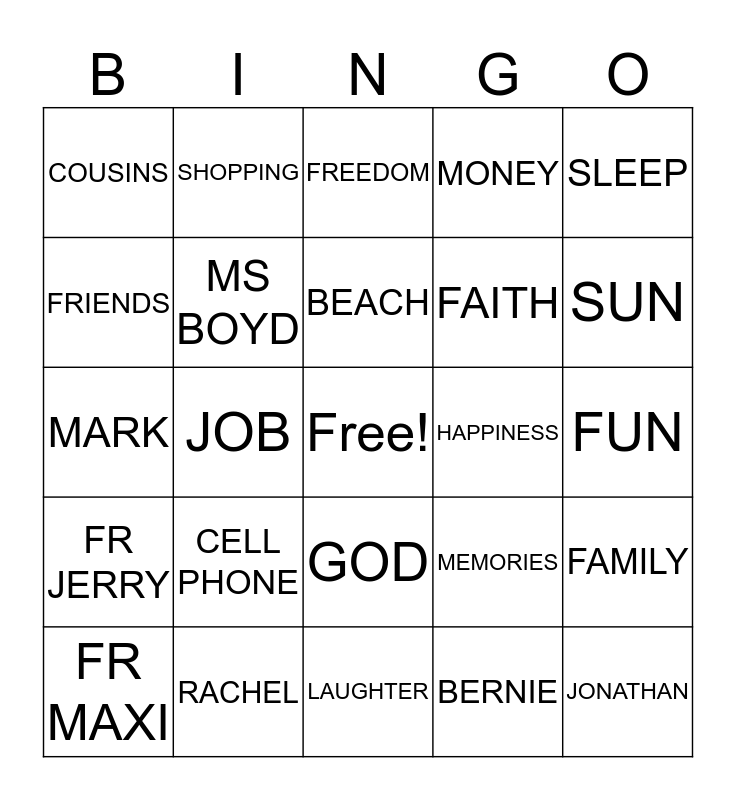 | B | I | N | G | O |
|---|---|---|---|---|
| COUSINS | SHOPPING | FREEDOM | MONEY | SLEEP |
| FRIENDS | MS BOYD | BEACH | FAITH | SUN |
| MARK | JOB | Free! | HAPPINESS | FUN |
| FR JERRY | CELL PHONE | GOD | MEMORIES | FAMILY |
| FR MAXI | RACHEL | LAUGHTER | BERNIE | JONATHAN |